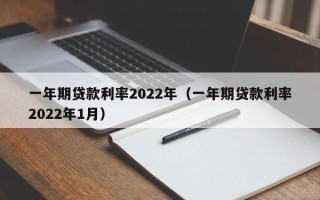 一年期贷款利率2022年（一年期贷款利率2022年1月）